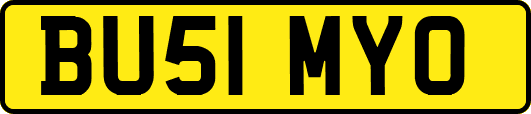 BU51 MYO